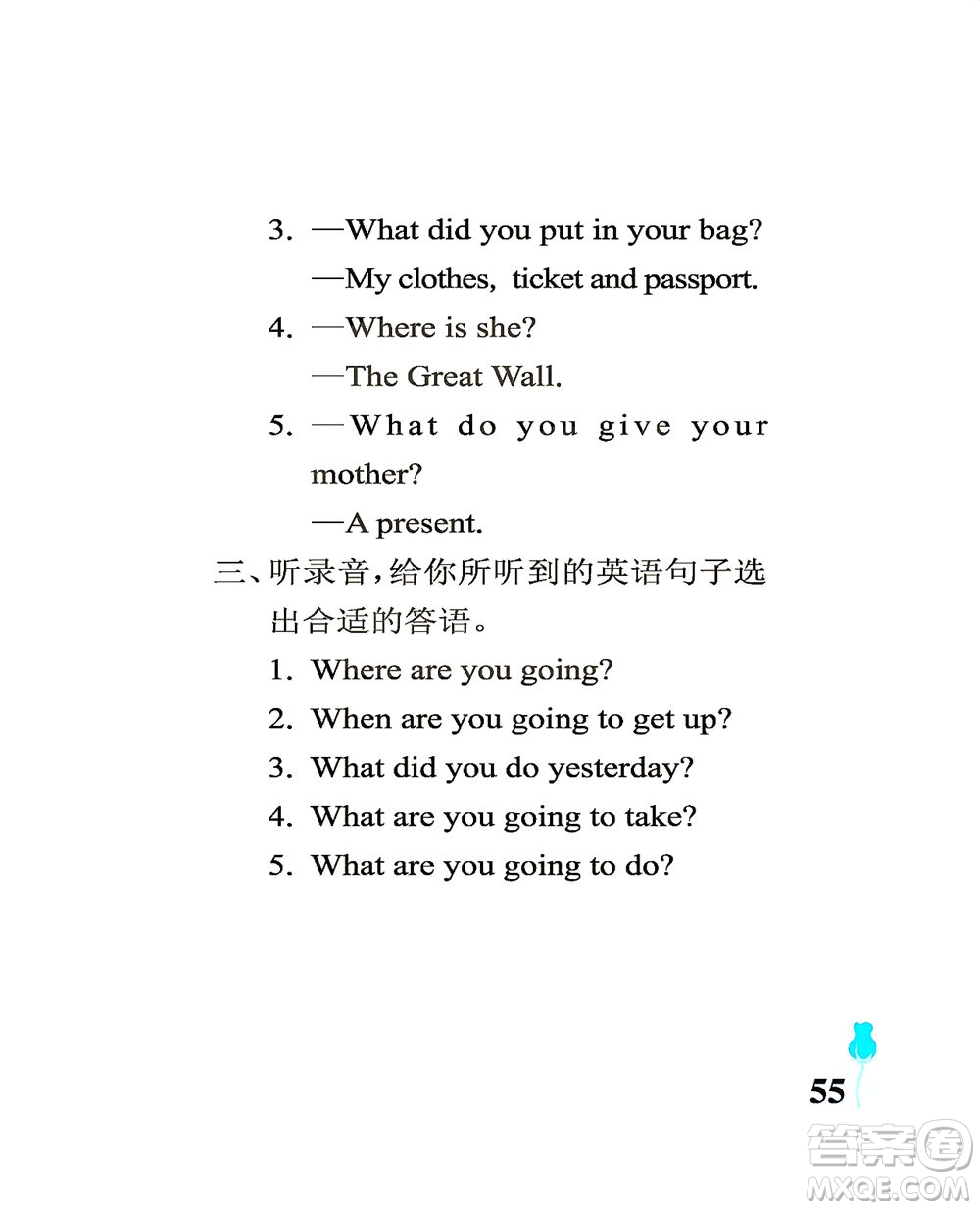 3. —What did you put in your bag?

—My clothes, ticket and passport.

4. —Where is she?

—The Great Wall.

5. —What do you give your mother?

—A present.

三、听录音，给你所听到的英语句子选出合适的答语。

1. Where are you going?

2. When are you going to get up?

3. What did you do yesterday?

4. What are you going to take?

5. What are you going to do?

55

答案圈
MXQE.COM